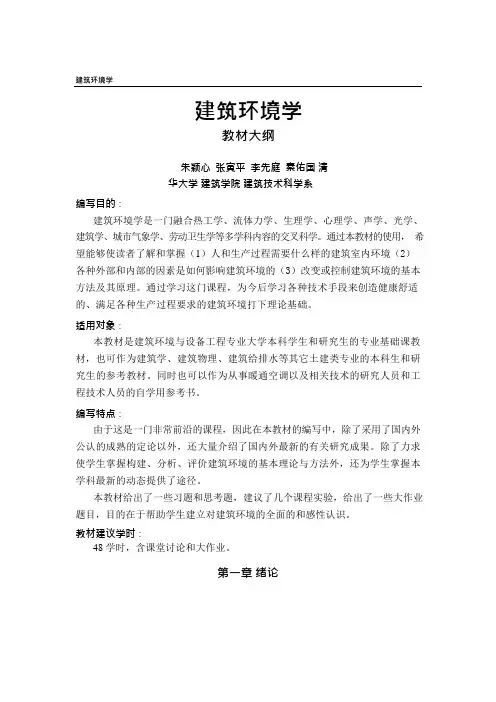 建筑环境学

建筑环境学

教材大纲

朱颖心 张寅平 李先庭 秦佑国 清
华大学 建筑学院 建筑技术科学系

编写目的：

建筑环境学是一门融合热工学、流体力学、生理学、心理学、声学、光学、建筑学、城市气象学、劳动卫生学等多学科内容的交叉科学。通过本教材的使用，希望能够使读者了解和掌握（1）人和生产过程需要什么样的建筑室内环境（2）各种外部和内部的因素是如何影响建筑环境的（3）改变或控制建筑环境的基本方法及其原理。通过学习这门课程，为今后学习各种技术手段来创造健康舒适的、满足各种生产过程要求的建筑环境打下理论基础。

适用对象：

本教材是建筑环境与设备工程专业大学本科学生和研究生的专业基础课教材，也可作为建筑学、建筑物理、建筑给排水等其它土建类专业的本科生和研究生的参考教材。同时也可以作为从事暖通空调以及相关技术的研究人员和工程技术人员的自学用参考书。

编写特点：

由于这是一门非常前沿的课程，因此在本教材的编写中，除了采用了国内外公认的成熟的定论以外，还大量介绍了国内外最新的有关研究成果。除了力求使学生掌握构建、分析、评价建筑环境的基本理论与方法外，还为学生掌握本学科最新的动态提供了途径。

本教材给出了一些习题和思考题，建议了几个课程实验，给出了一些大作业题目，目的在于帮助学生建立对建筑环境的全面的和感性认识。

教材建议学时：

48 学时，含课堂讨论和大作业。

第一章 绪论